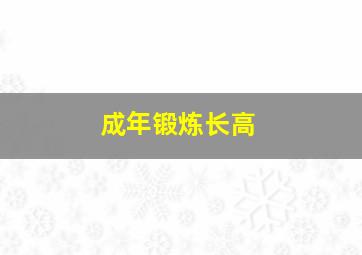 成年锻炼长高